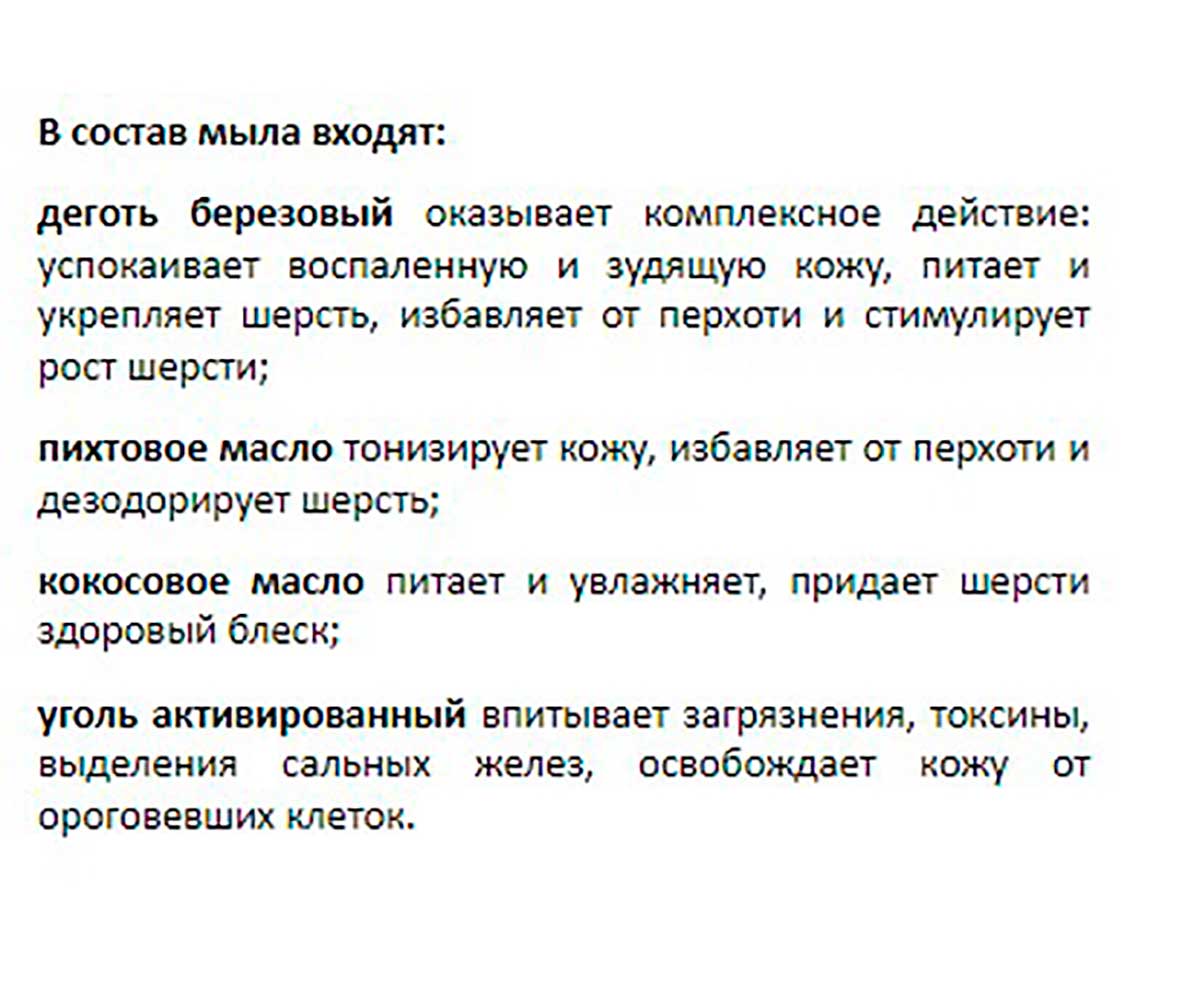 В состав мыла входят:

деготь березовый оказывает комплексное действие: успокаивает воспаленную и зудящую кожу, питает и укрепляет шерсть, избавляет от перхоти и стимулирует рост шерсти;

пихтовое масло тонизирует кожу, избавляет от перхоти и дезодорирует шерсть;

кокосовое масло питает и увлажняет, придает шерсти здоровый блеск;

уголь активированный впитывает загрязнения, токсины, выделения сальных желез, освобождает кожу от ороговевших клеток.